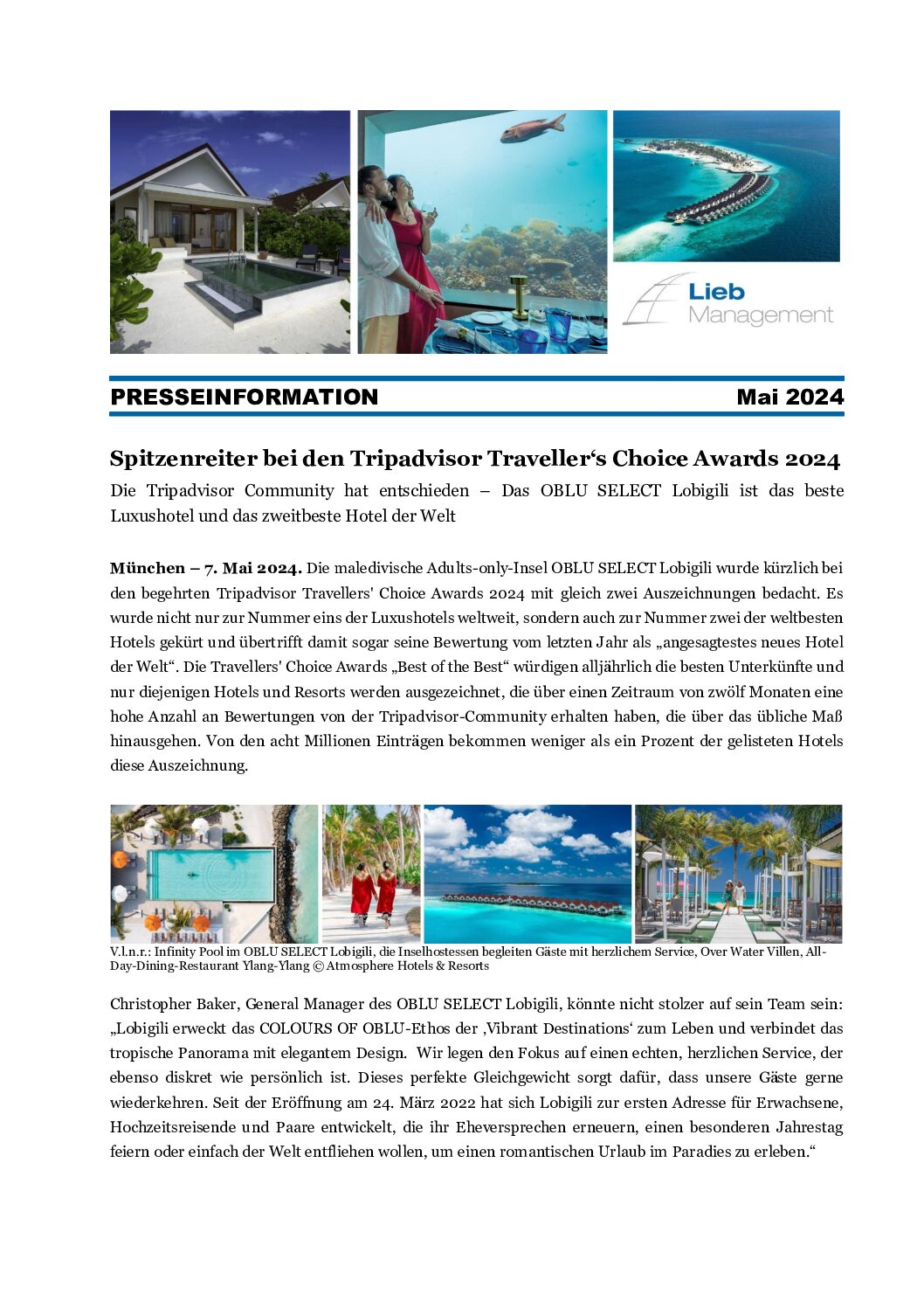 Lieb Management

PRESSEINFORMATION Mai 2024

Spitzenreiter bei den Tripadvisor Traveller‘s Choice Awards 2024

Die Tripadvisor Community hat entschieden – Das OBLU SELECT Lobigili ist das beste Luxushotel und das zweitbeste Hotel der Welt

München – 7. Mai 2024. Die maledivische Adults-only-Insel OBLU SELECT Lobigili wurde kürzlich bei den begehrten Tripadvisor Travellers' Choice Awards 2024 mit gleich zwei Auszeichnungen bedacht. Es wurde nicht nur zur Nummer eins der Luxushotels weltweit, sondern auch zur Nummer zwei der weltbesten Hotels gekürt und übertrifft damit sogar seine Bewertung vom letzten Jahr als „angesagtestes neues Hotel der Welt“. Die Travellers' Choice Awards „Best of the Best“ würdigen alljährlich die besten Unterkünfte und nur diejenigen Hotels und Resorts werden ausgezeichnet, die über einen Zeitraum von zwölf Monaten eine hohe Anzahl an Bewertungen von der Tripadvisor-Community erhalten haben, die über das übliche Maß hinausgehen. Von den acht Millionen Einträgen bekommen weniger als ein Prozent der gelisteten Hotels diese Auszeichnung.

V.l.n.r.: Infinity Pool im OBLU SELECT Lobigili, die Inselhostessen begleiten Gäste mit herzlichem Service, Over Water Villen, All-Day-Dining-Restaurant Ylang-Ylang © Atmosphere Hotels & Resorts

Christopher Baker, General Manager des OBLU SELECT Lobigili, könnte nicht stolzer auf sein Team sein: „Lobigili erweckt das COLOURS OF OBLU-Ethos der ‚Vibrant Destinations‘ zum Leben und verbindet das tropische Panorama mit elegantem Design. Wir legen den Fokus auf einen echten, herzlichen Service, der ebenso diskret wie persönlich ist. Dieses perfekte Gleichgewicht sorgt dafür, dass unsere Gäste gerne wiederkehren. Seit der Eröffnung am 24. März 2022 hat sich Lobigili zur ersten Adresse für Erwachsene, Hochzeitsreisende und Paare entwickelt, die ihr Eheversprechen erneuern, einen besonderen Jahrestag feiern oder einfach der Welt entfliehen wollen, um einen romantischen Urlaub im Paradies zu erleben.“